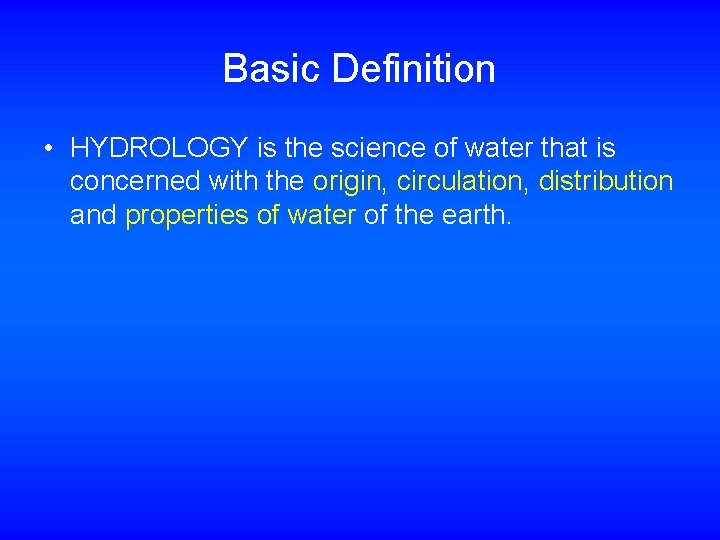 Basic Definition

• HYDROLOGY is the science of water that is concerned with the origin, circulation, distribution and properties of water of the earth.